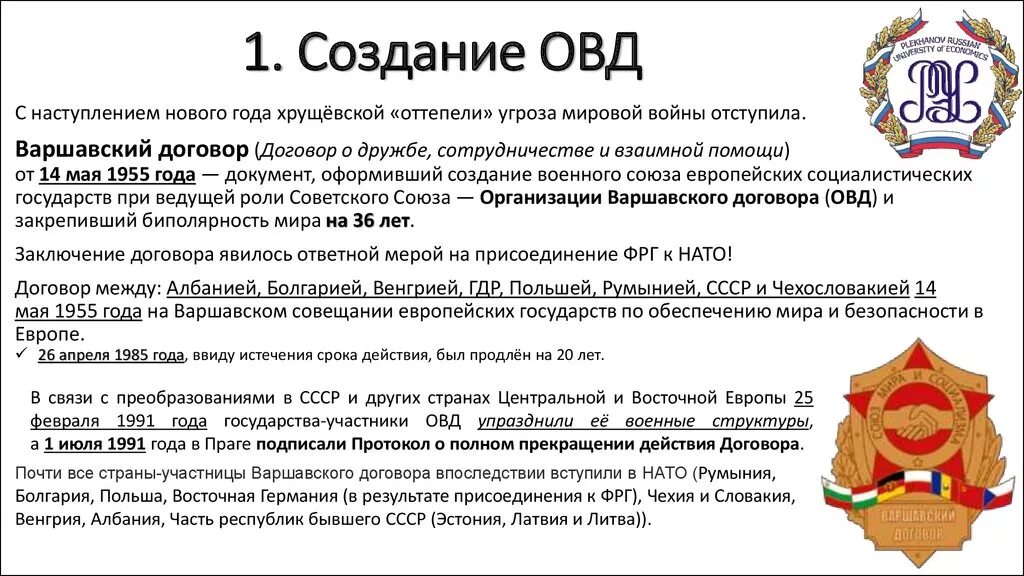 1. Создание ОВД

PLEKHANOV RUSSIAN UNIVERSITY of ECONOMICS

С наступлением нового года хрущёвской «оттепели» угроза мировой войны отступила.

Варшавский договор (Договор о дружбе, сотрудничестве и взаимной помощи) от 14 мая 1955 года — документ, оформивший создание военного союза европейских социалистических государств при ведущей роли Советского Союза — Организации Варшавского договора (ОВД) и закрепивший биполярность мира на 36 лет.

Заключение договора явилось ответной мерой на присоединение ФРГ к НАТО!

Договор между: Албанией, Болгарией, Венгрией, ГДР, Польшей, Румынией, СССР и Чехословакией 14 мая 1955 года на Варшавском совещании европейских государств по обеспечению мира и безопасности в Европе.

✓ 26 апреля 1985 года, ввиду истечения срока действия, был продлён на 20 лет.

В связи с преобразованиями в СССР и других странах Центральной и Восточной Европы 25 февраля 1991 года государства-участники ОВД упразднили её военные структуры, а 1 июля 1991 года в Праге подписали Протокол о полном прекращении действия Договора.

Почти все страны-участницы Варшавского договора впоследствии вступили в НАТО (Румыния, Болгария, Польша, Восточная Германия (в результате присоединения к ФРГ), Чехия и Словакия, Венгрия, Албания, Часть республик бывшего СССР (Эстония, Латвия и Литва)).

СОЮЗ МИРА И СОЦИАЛИЗМА

ВАРШАВСКИЙ ДОГОВОР